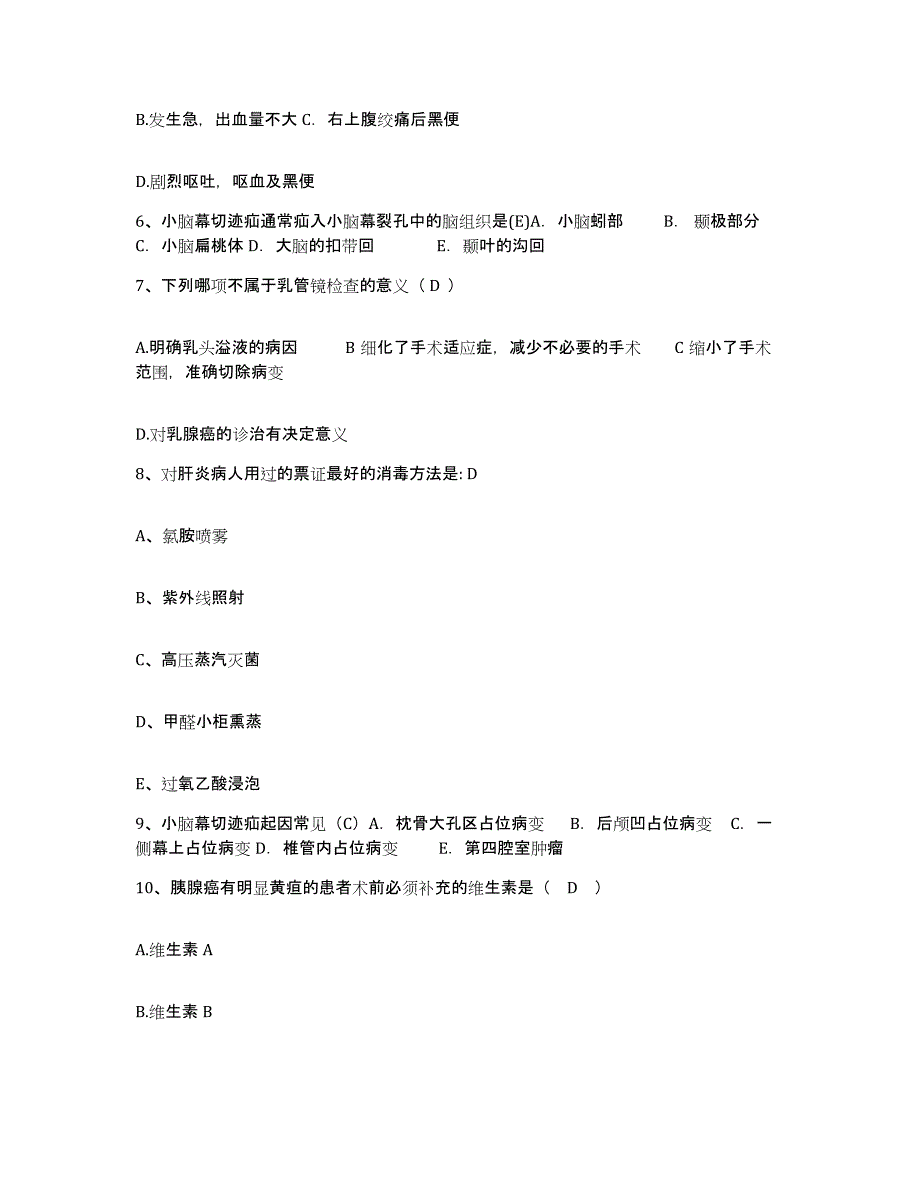 B.发生急，出血量不大 C. 右上腹绞痛后黑便

D.剧烈呕吐，呕血及黑便

6、小脑幕切迹疝通常疝入小脑幕裂孔中的脑组织是(E)A. 小脑蚓部 B. 颞极部分 C. 小脑扁桃体 D. 大脑的扣带回 E. 颞叶的沟回

7、下列哪项不属于乳管镜检查的意义（ D ）

A.明确乳头溢液的病因 B 细化了手术适应症，减少不必要的手术 C 缩小了手术范围，准确切除病变

D.对乳腺癌的诊治有决定意义

8、对肝炎病人用过的票证最好的消毒方法是: D

A、氯胺喷雾

B、紫外线照射

C、高压蒸汽灭菌

D、甲醛小柜熏蒸

E、过氧乙酸浸泡

9、小脑幕切迹疝起因常见（C）A. 枕骨大孔区占位病变 B. 后颅凹占位病变 C. 一侧幕上占位病变 D. 椎管内占位病变 E. 第四腔室肿瘤

10、胰腺癌有明显黄疸的患者术前必须补充的维生素是（ D ）

A.维生素 A

B.维生素 B